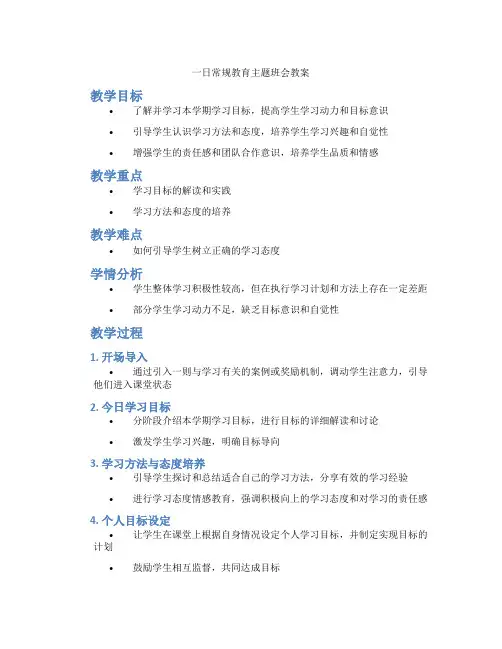 一日常规教育主题班会教案

教学目标

• 了解并学习本学期学习目标，提高学生学习动力和目标意识
• 引导学生认识学习方法和态度，培养学生学习兴趣和自觉性
• 增强学生的责任感和团队合作意识，培养学生品质和情感

教学重点

• 学习目标的解读和实践
• 学习方法和态度的培养

教学难点

• 如何引导学生树立正确的学习态度

学情分析

• 学生整体学习积极性较高，但在执行学习计划和方法上存在一定差距
• 部分学生学习动力不足，缺乏目标意识和自觉性

教学过程

1. 开场导入

• 通过引入一则与学习有关的案例或奖励机制，调动学生注意力，引导他们进入课堂状态

2. 今日学习目标

• 分阶段介绍本学期学习目标，进行目标的详细解读和讨论
• 激发学生学习兴趣，明确目标导向

3. 学习方法与态度培养

• 引导学生探讨和总结适合自己的学习方法，分享有效的学习经验
• 进行学习态度情感教育，强调积极向上的学习态度和对学习的责任感

4. 个人目标设定

• 让学生在课堂上根据自身情况设定个人学习目标，并制定实现目标的计划
• 鼓励学生相互监督，共同达成目标